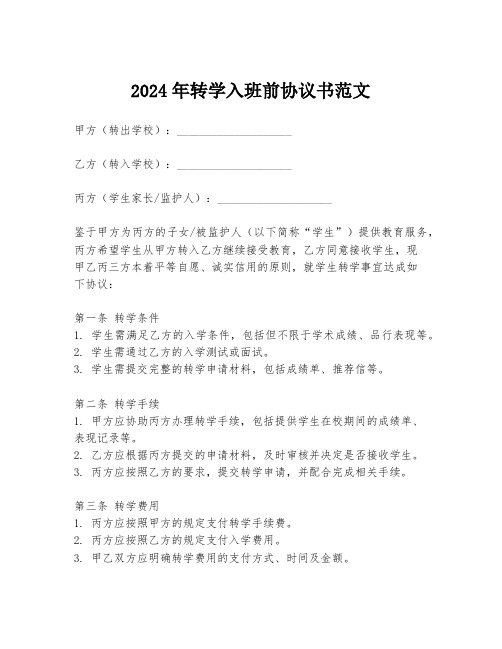 2024年转学入班前协议书范文

甲方（转出学校）：____________________

乙方（转入学校）：____________________

丙方（学生家长/监护人）：____________________

鉴于甲方为丙方的子女/被监护人（以下简称“学生”）提供教育服务，丙方希望学生从甲方转入乙方继续接受教育，乙方同意接收学生，现甲乙丙三方本着平等自愿、诚实信用的原则，就学生转学事宜达成如下协议：

第一条 转学条件
1. 学生需满足乙方的入学条件，包括但不限于学术成绩、品行表现等。
2. 学生需通过乙方的入学测试或面试。
3. 学生需提交完整的转学申请材料，包括成绩单、推荐信等。

第二条 转学手续
1. 甲方应协助丙方办理转学手续，包括提供学生在校期间的成绩单、表现记录等。
2. 乙方应根据丙方提交的申请材料，及时审核并决定是否接收学生。
3. 丙方应按照乙方的要求，提交转学申请，并配合完成相关手续。

第三条 转学费用
1. 丙方应按照甲方的规定支付转学手续费。
2. 丙方应按照乙方的规定支付入学费用。
3. 甲乙双方应明确转学费用的支付方式、时间及金额。